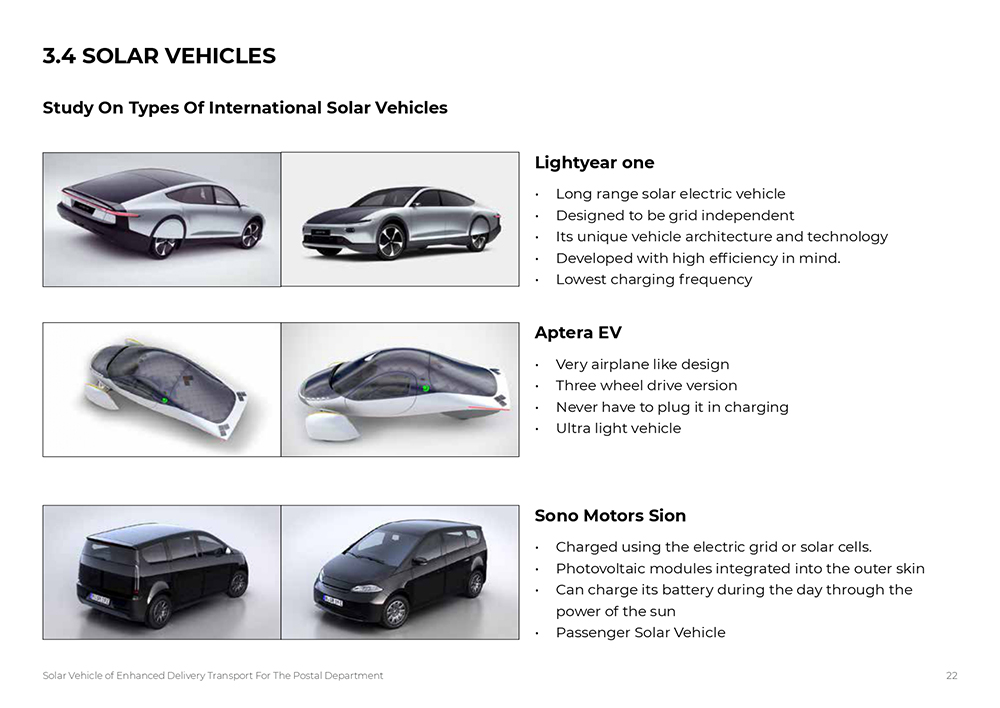 3.4 SOLAR VEHICLES

Study On Types Of International Solar Vehicles

Lightyear one

• Long range solar electric vehicle
• Designed to be grid independent
• Its unique vehicle architecture and technology
• Developed with high efficiency in mind.
• Lowest charging frequency

Aptera EV

• Very airplane like design
• Three wheel drive version
• Never have to plug it in charging
• Ultra light vehicle

Sono Motors Sion

• Charged using the electric grid or solar cells.
• Photovoltaic modules integrated into the outer skin
• Can charge its battery during the day through the power of the sun
• Passenger Solar Vehicle

Solar Vehicle of Enhanced Delivery Transport For The Postal Department

22